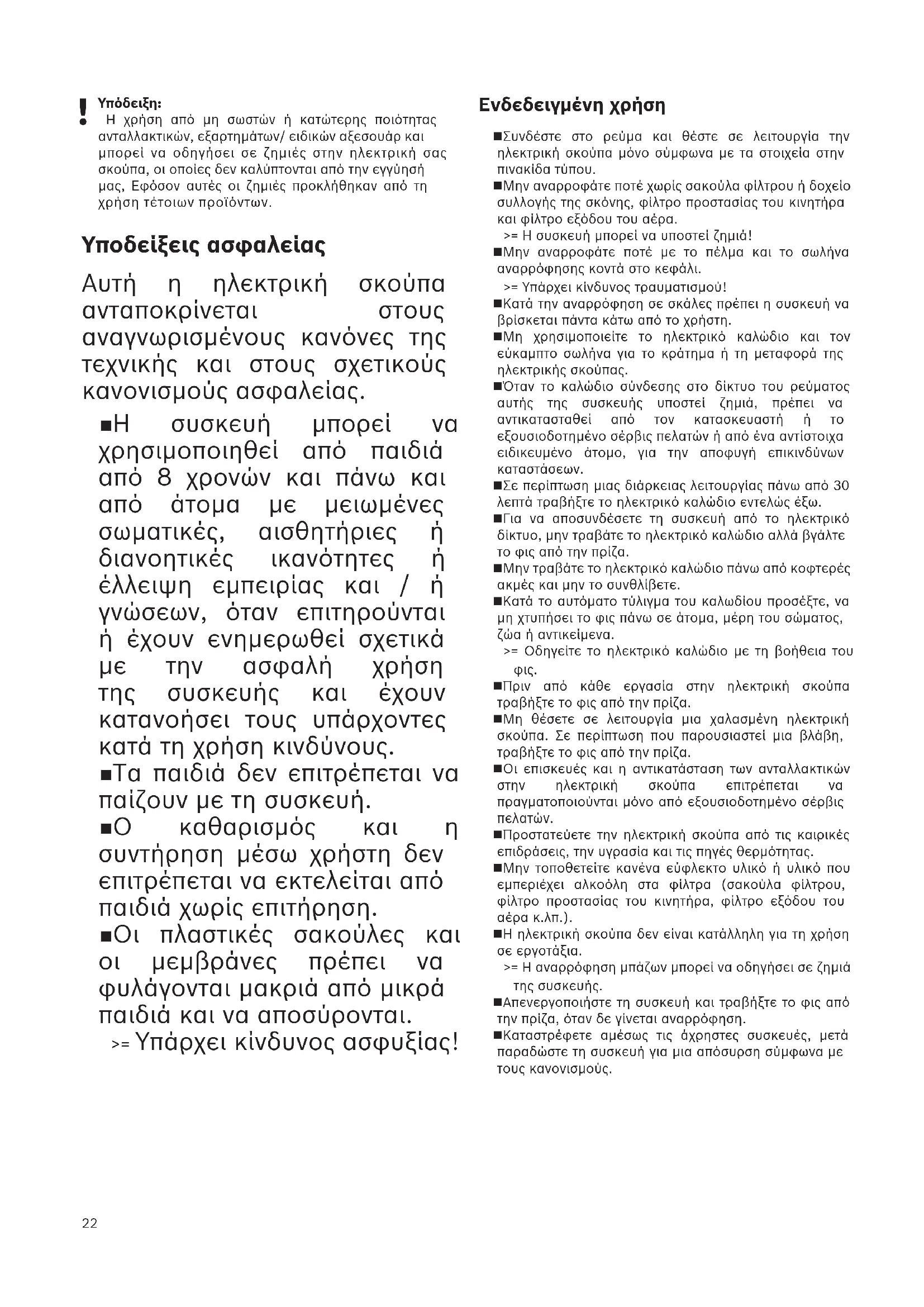 ! Υπόδειξη:
Η χρήση από μη σωστών ή κατώτερης ποιότητας ανταλλακτικών, εξαρτημάτων/ ειδικών αξεσουάρ και μπορεί να οδηγήσει σε ζημιές στην ηλεκτρική σας σκούπα, οι οποίες δεν καλύπτονται από την εγγύησή μας, Εφόσον αυτές οι ζημιές προκλήθηκαν από τη χρήση τέτοιων προϊόντων.

Υποδείξεις ασφαλείας

Αυτή η ηλεκτρική σκούπα ανταποκρίνεται στους αναγνωρισμένους κανόνες της τεχνικής και στους σχετικούς κανονισμούς ασφαλείας.

■Η συσκευή μπορεί να χρησιμοποιηθεί από παιδιά από 8 χρονών και πάνω και από άτομα με μειωμένες σωματικές, αισθητήριες ή διανοητικές ικανότητες ή έλλειψη εμπειρίας και / ή γνώσεων, όταν επιτηρούνται ή έχουν ενημερωθεί σχετικά με την ασφαλή χρήση της συσκευής και έχουν κατανοήσει τους υπάρχοντες κατά τη χρήση κινδύνους.
■Τα παιδιά δεν επιτρέπεται να παίζουν με τη συσκευή.
■Ο καθαρισμός και η συντήρηση μέσω χρήστη δεν επιτρέπεται να εκτελείται από παιδιά χωρίς επιτήρηση.
■Οι πλαστικές σακούλες και οι μεμβράνες πρέπει να φυλάγονται μακριά από μικρά παιδιά και να αποσύρονται.
>= Υπάρχει κίνδυνος ασφυξίας!

Ενδεδειγμένη χρήση

■Συνδέστε στο ρεύμα και θέστε σε λειτουργία την ηλεκτρική σκούπα μόνο σύμφωνα με τα στοιχεία στην πινακίδα τύπου.
■Μην αναρροφάτε ποτέ χωρίς σακούλα φίλτρου ή δοχείο συλλογής της σκόνης, φίλτρο προστασίας του κινητήρα και φίλτρο εξόδου του αέρα.
>= Η συσκευή μπορεί να υποστεί ζημιά!
■Μην αναρροφάτε ποτέ με το πέλμα και το σωλήνα αναρρόφησης κοντά στο κεφάλι.
>= Υπάρχει κίνδυνος τραυματισμού!
■Κατά την αναρρόφηση σε σκάλες πρέπει η συσκευή να βρίσκεται πάντα κάτω από το χρήστη.
■Μη χρησιμοποιείτε το ηλεκτρικό καλώδιο και τον εύκαμπτο σωλήνα για το κράτημα ή τη μεταφορά της ηλεκτρικής σκούπας.
■Όταν το καλώδιο σύνδεσης στο δίκτυο του ρεύματος αυτής της συσκευής υποστεί ζημιά, πρέπει να αντικατασταθεί από τον κατασκευαστή ή το εξουσιοδοτημένο σέρβις πελατών ή από ένα αντίστοιχα ειδικευμένο άτομο, για την αποφυγή επικινδύνων καταστάσεων.
■Σε περίπτωση μιας διάρκειας λειτουργίας πάνω από 30 λεπτά τραβήξτε το ηλεκτρικό καλώδιο εντελώς έξω.
■Για να αποσυνδέσετε τη συσκευή από το ηλεκτρικό δίκτυο, μην τραβάτε το ηλεκτρικό καλώδιο αλλά βγάλτε το φις από την πρίζα.
■Μην τραβάτε το ηλεκτρικό καλώδιο πάνω από κοφτερές ακμές και μην το συνθλίβετε.
■Κατά το αυτόματο τύλιγμα του καλωδίου προσέξτε, να μη χτυπήσει το φις πάνω σε άτομα, μέρη του σώματος, ζώα ή αντικείμενα.
>= Οδηγείτε το ηλεκτρικό καλώδιο με τη βοήθεια του φις.
■Πριν από κάθε εργασία στην ηλεκτρική σκούπα τραβήξτε το φις από την πρίζα.
■Μη θέσετε σε λειτουργία μια χαλασμένη ηλεκτρική σκούπα. Σε περίπτωση που παρουσιαστεί μια βλάβη, τραβήξτε το φις από την πρίζα.
■Οι επισκευές και η αντικατάσταση των ανταλλακτικών στην ηλεκτρική σκούπα επιτρέπεται να πραγματοποιούνται μόνο από εξουσιοδοτημένο σέρβις πελατών.
■Προστατεύετε την ηλεκτρική σκούπα από τις καιρικές επιδράσεις, την υγρασία και τις πηγές θερμότητας.
■Μην τοποθετείτε κανένα εύφλεκτο υλικό ή υλικό που εμπεριέχει αλκοόλη στα φίλτρα (σακούλα φίλτρου, φίλτρο προστασίας του κινητήρα, φίλτρο εξόδου του αέρα κ.λπ.).
■Η ηλεκτρική σκούπα δεν είναι κατάλληλη για τη χρήση σε εργοτάξια.
>= Η αναρρόφηση μπάζων μπορεί να οδηγήσει σε ζημιά της συσκευής.
■Απενεργοποιήστε τη συσκευή και τραβήξτε το φις από την πρίζα, όταν δε γίνεται αναρρόφηση.
■Καταστρέφετε αμέσως τις άχρηστες συσκευές, μετά παραδώστε τη συσκευή για μια απόσυρση σύμφωνα με τους κανονισμούς.

22